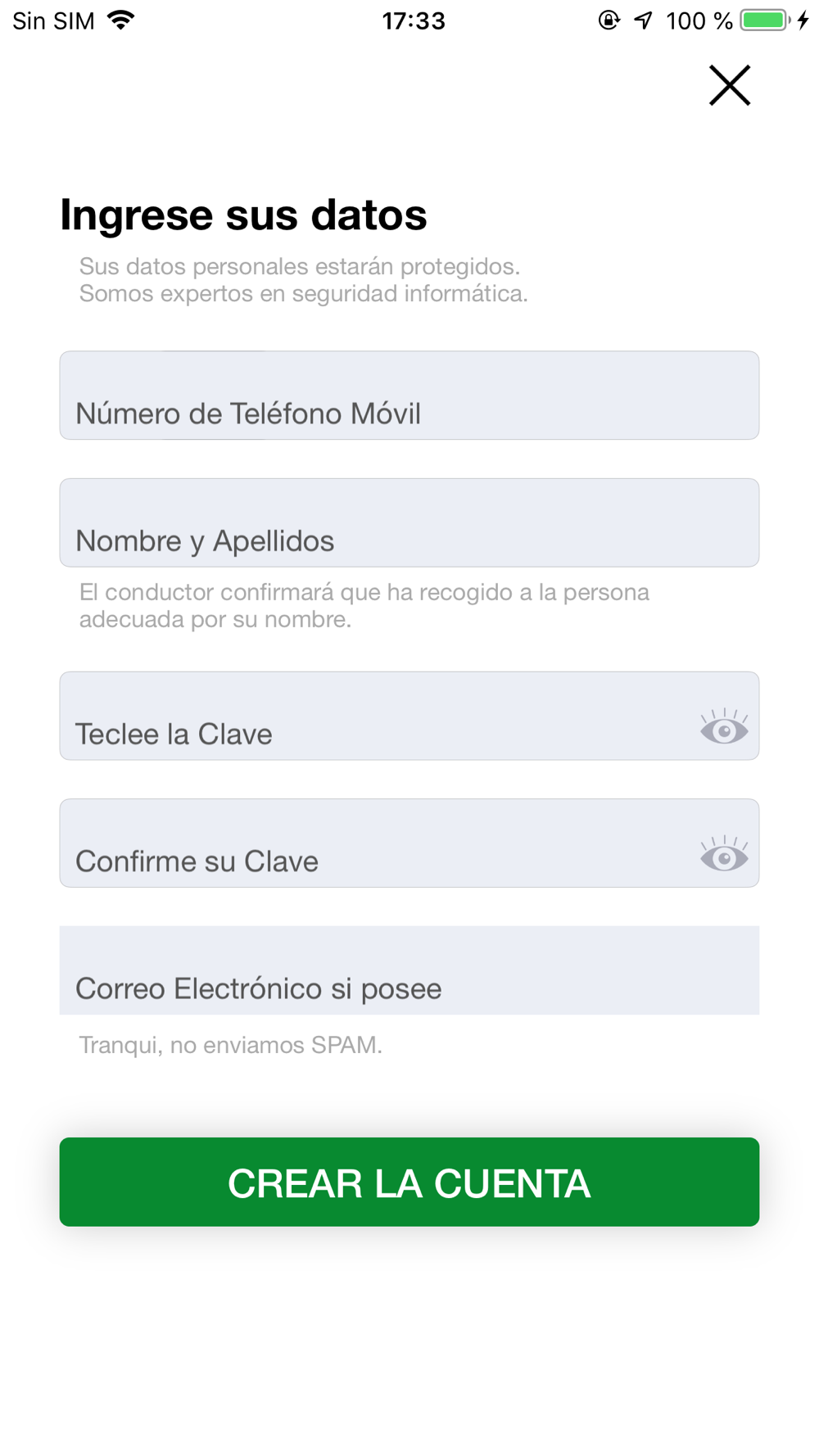 Sin SIM 17:33 100 %

Ingrese sus datos

Sus datos personales estarán protegidos.
Somos expertos en seguridad informática.

Número de Teléfono Móvil

Nombre y Apellidos

El conductor confirmará que ha recogido a la persona adecuada por su nombre.

Teclee la Clave

Confirme su Clave

Correo Electrónico si posee

Tranqui, no enviamos SPAM.

CREAR LA CUENTA